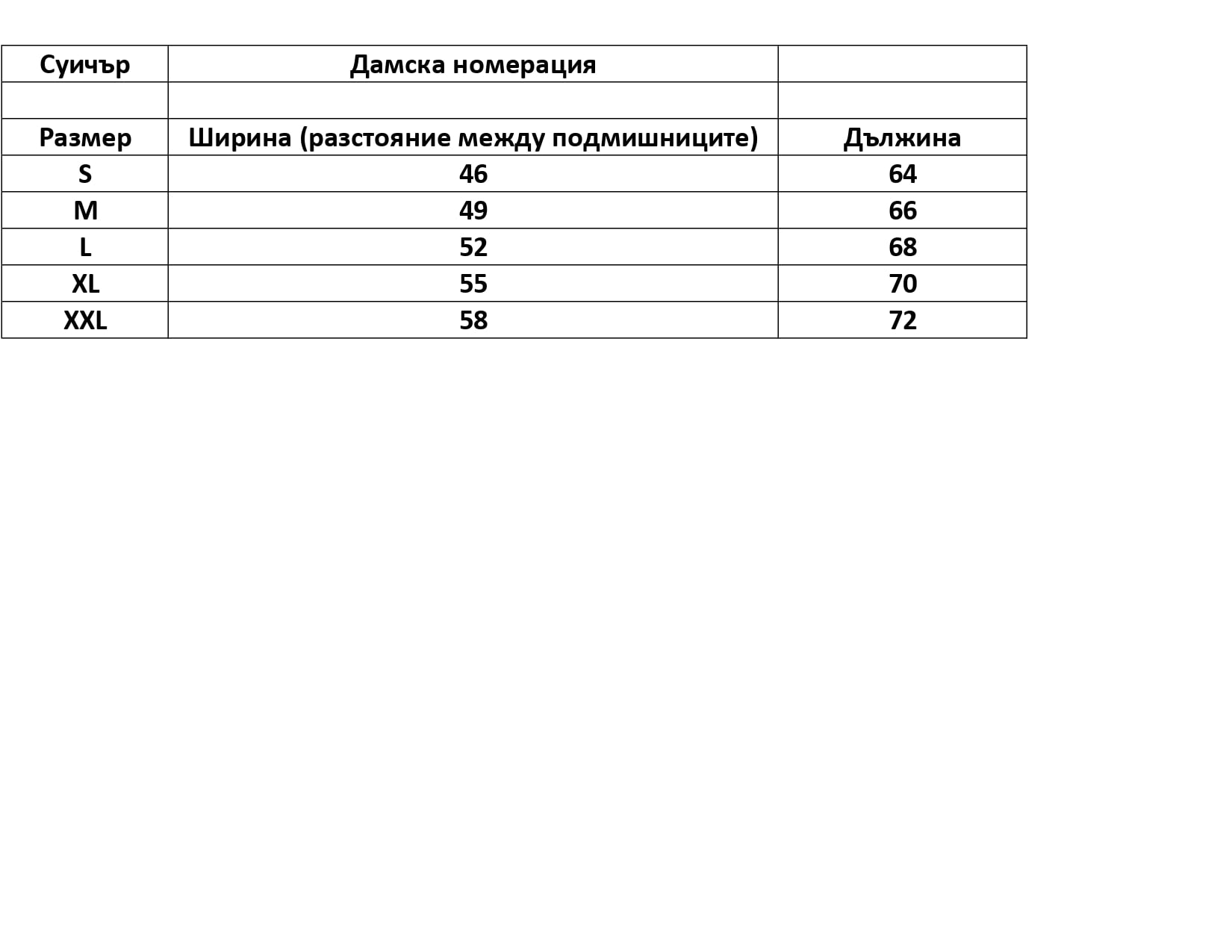 | Суичър | Дамска номерация | |
|---|---|---|
| | | |
| Размер | Ширина (разстояние между подмишниците) | Дължина |
| S | 46 | 64 |
| M | 49 | 66 |
| L | 52 | 68 |
| XL | 55 | 70 |
| XXL | 58 | 72 |